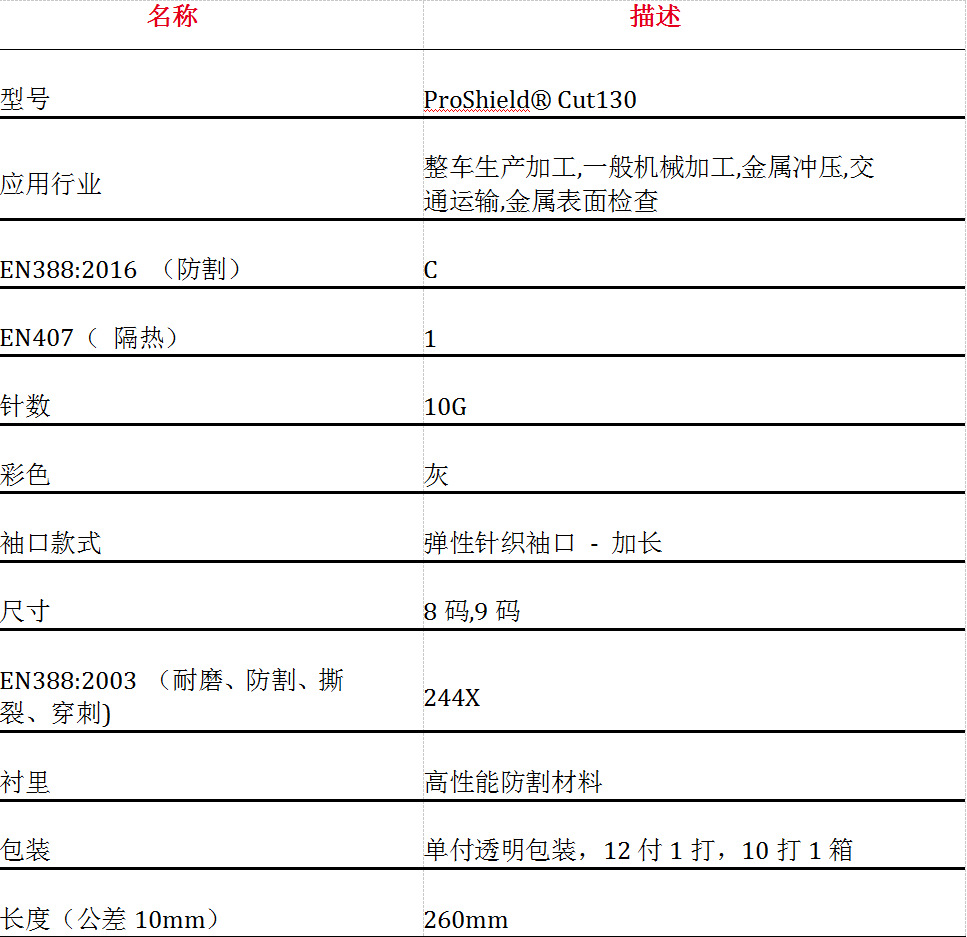 | 名称 | 描述 |
|---|---|
| 型号 | ProShield® Cut130 |
| 应用行业 | 整车生产加工,一般机械加工,金属冲压,交通运输,金属表面检查 |
| EN388:2016 （防割） | C |
| EN407（ 隔热） | 1 |
| 针数 | 10G |
| 彩色 | 灰 |
| 袖口款式 | 弹性针织袖口 - 加长 |
| 尺寸 | 8 码,9 码 |
| EN388:2003 （耐磨、防割、撕裂、穿刺) | 244X |
| 衬里 | 高性能防割材料 |
| 包装 | 单付透明包装，12 付 1 打，10 打 1 箱 |
| 长度（公差 10mm） | 260mm |